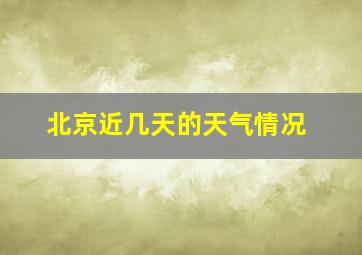 北京近几天的天气情况